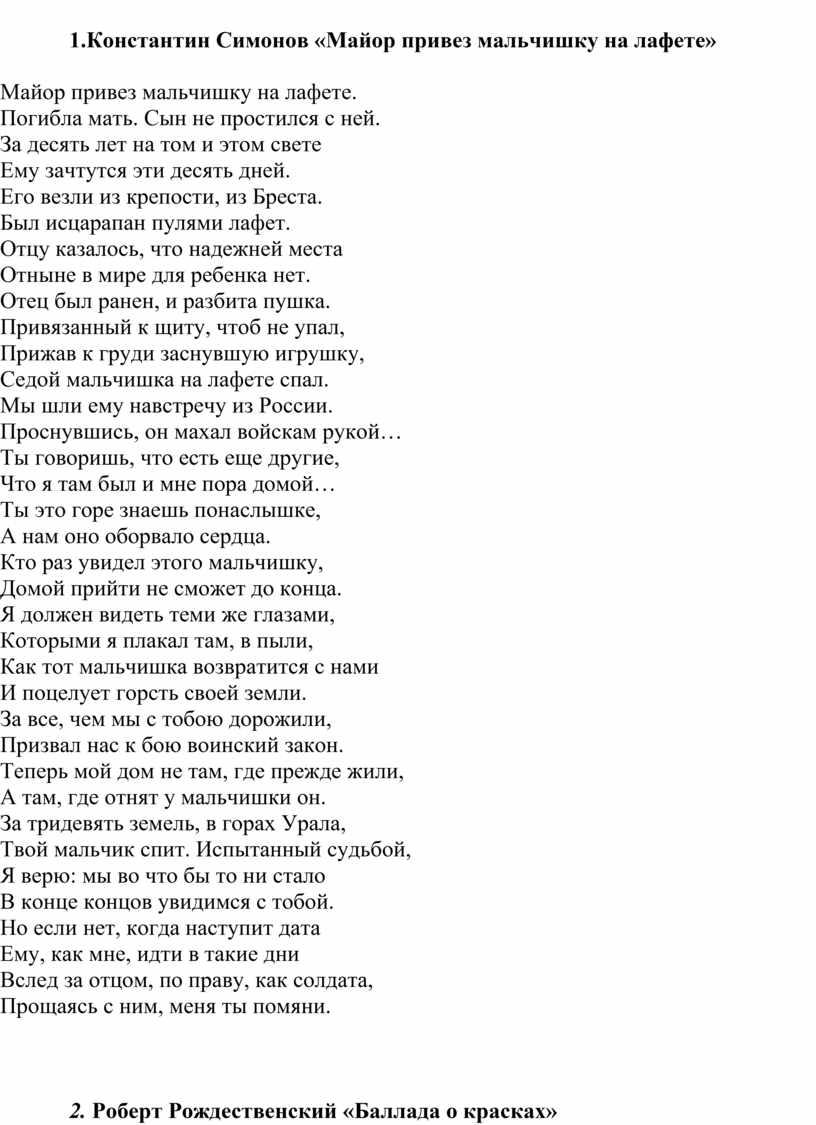 1.Константин Симонов «Майор привез мальчишку на лафете»

Майор привез мальчишку на лафете.
Погибла мать. Сын не простился с ней.
За десять лет на том и этом свете
Ему зачтутся эти десять дней.
Его везли из крепости, из Бреста.
Был исцарапан пулями лафет.
Отцу казалось, что надежней места
Отныне в мире для ребенка нет.
Отец был ранен, и разбита пушка.
Привязанный к щиту, чтоб не упал,
Прижав к груди заснувшую игрушку,
Седой мальчишка на лафете спал.
Мы шли ему навстречу из России.
Проснувшись, он махал войскам рукой…
Ты говоришь, что есть еще другие,
Что я там был и мне пора домой…
Ты это горе знаешь понаслышке,
А нам оно оборвало сердца.
Кто раз увидел этого мальчишку,
Домой прийти не сможет до конца.
Я должен видеть теми же глазами,
Которыми я плакал там, в пыли,
Как тот мальчишка возвратится с нами
И поцелует горсть своей земли.
За все, чем мы с тобою дорожили,
Призвал нас к бою воинский закон.
Теперь мой дом не там, где прежде жили,
А там, где отнят у мальчишки он.
За тридевять земель, в горах Урала,
Твой мальчик спит. Испытанный судьбой,
Я верю: мы во что бы то ни стало
В конце концов увидимся с тобой.
Но если нет, когда наступит дата
Ему, как мне, идти в такие дни
Вслед за отцом, по праву, как солдата,
Прощаясь с ним, меня ты помяни.

2. Роберт Рождественский «Баллада о красках»